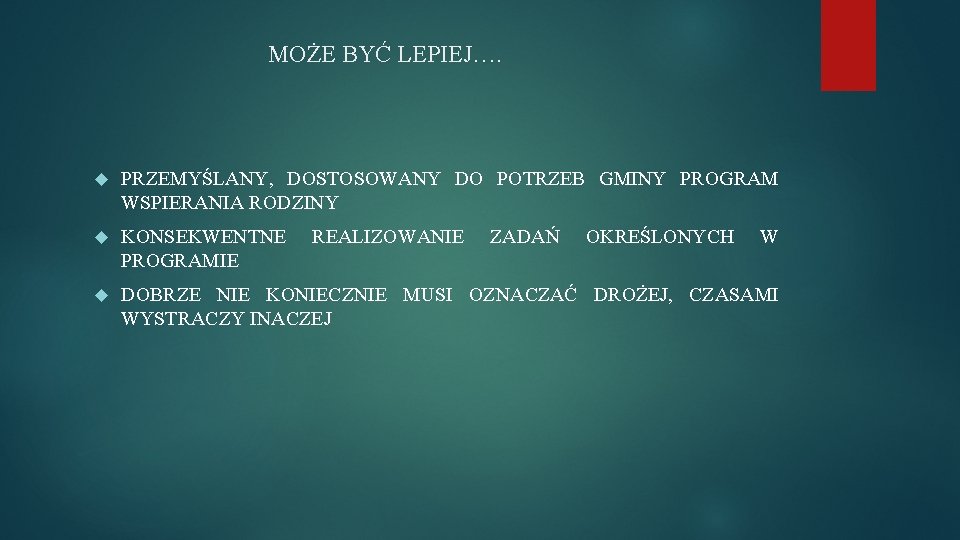 MOŻE BYĆ LEPIEJ….

PRZEMYŚLANY, DOSTOSOWANY DO POTRZEB GMINY PROGRAM WSPIERANIA RODZINY

KONSEKWENTNE REALIZOWANIE ZADAŃ OKREŚLONYCH W PROGRAMIE

DOBRZE NIE KONIECZNIE MUSI OZNACZAĆ DROŻEJ, CZASAMI WYSTRACZY INACZEJ